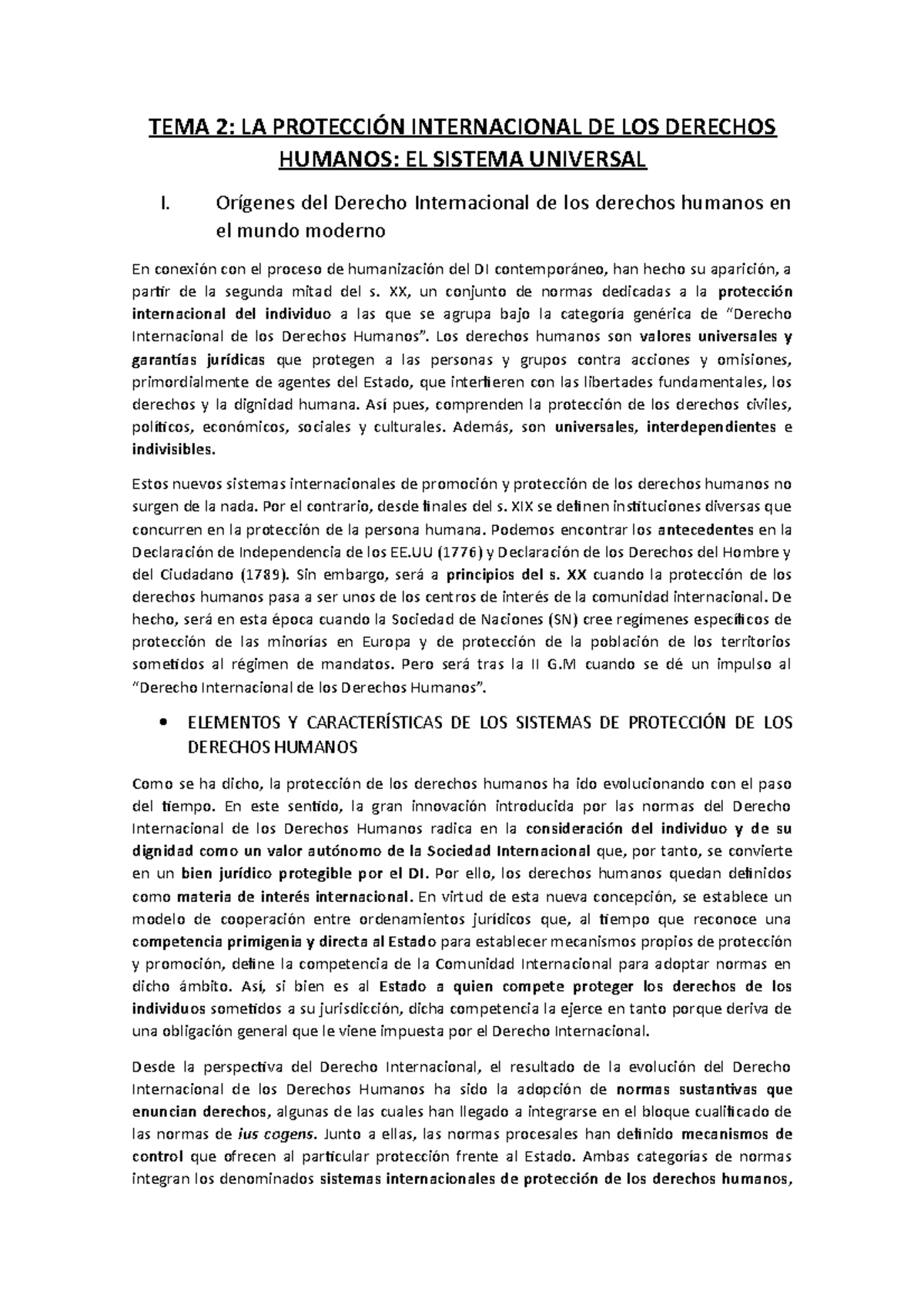 TEMA 2: LA PROTECCIÓN INTERNACIONAL DE LOS DERECHOS HUMANOS: EL SISTEMA UNIVERSAL

I. Orígenes del Derecho Internacional de los derechos humanos en el mundo moderno

En conexión con el proceso de humanización del DI contemporáneo, han hecho su aparición, a partir de la segunda mitad del s. XX, un conjunto de normas dedicadas a la protección internacional del individuo a las que se agrupa bajo la categoría genérica de "Derecho Internacional de los Derechos Humanos". Los derechos humanos son valores universales y garantías jurídicas que protegen a las personas y grupos contra acciones y omisiones, primordialmente de agentes del Estado, que interfieren con las libertades fundamentales, los derechos y la dignidad humana. Así pues, comprenden la protección de los derechos civiles, políticos, económicos, sociales y culturales. Además, son universales, interdependientes e indivisibles.

Estos nuevos sistemas internacionales de promoción y protección de los derechos humanos no surgen de la nada. Por el contrario, desde finales del s. XIX se definen instituciones diversas que concurren en la protección de la persona humana. Podemos encontrar los antecedentes en la Declaración de Independencia de los EE.UU (1776) y Declaración de los Derechos del Hombre y del Ciudadano (1789). Sin embargo, será a principios del s. XX cuando la protección de los derechos humanos pasa a ser unos de los centros de interés de la comunidad internacional. De hecho, será en esta época cuando la Sociedad de Naciones (SN) cree regímenes específicos de protección de las minorías en Europa y de protección de la población de los territorios sometidos al régimen de mandatos. Pero será tras la II G.M cuando se dé un impulso al "Derecho Internacional de los Derechos Humanos".

• ELEMENTOS Y CARACTERÍSTICAS DE LOS SISTEMAS DE PROTECCIÓN DE LOS DERECHOS HUMANOS

Como se ha dicho, la protección de los derechos humanos ha ido evolucionando con el paso del tiempo. En este sentido, la gran innovación introducida por las normas del Derecho Internacional de los Derechos Humanos radica en la consideración del individuo y de su dignidad como un valor autónomo de la Sociedad Internacional que, por tanto, se convierte en un bien jurídico protegible por el DI. Por ello, los derechos humanos quedan definidos como materia de interés internacional. En virtud de esta nueva concepción, se establece un modelo de cooperación entre ordenamientos jurídicos que, al tiempo que reconoce una competencia primigenia y directa al Estado para establecer mecanismos propios de protección y promoción, define la competencia de la Comunidad Internacional para adoptar normas en dicho ámbito. Así, si bien es al Estado a quien compete proteger los derechos de los individuos sometidos a su jurisdicción, dicha competencia la ejerce en tanto porque deriva de una obligación general que le viene impuesta por el Derecho Internacional.

Desde la perspectiva del Derecho Internacional, el resultado de la evolución del Derecho Internacional de los Derechos Humanos ha sido la adopción de normas sustantivas que enuncian derechos, algunas de las cuales han llegado a integrarse en el bloque cualificado de las normas de ius cogens. Junto a ellas, las normas procesales han definido mecanismos de control que ofrecen al particular protección frente al Estado. Ambas categorías de normas integran los denominados sistemas internacionales de protección de los derechos humanos,